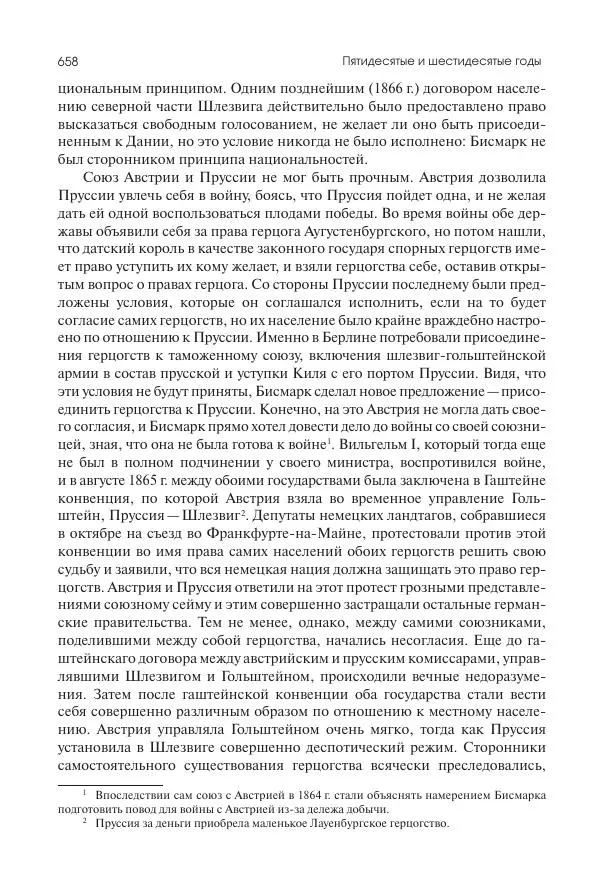 658 Пятидесятые и шестидесятые годы

циональным принципом. Одним позднейшим (1866 г.) договором населению северной части Шлезвига действительно было предоставлено право высказаться свободным голосованием, не желает ли оно быть присоединенным к Дании, но это условие никогда не было исполнено: Бисмарк не был сторонником принципа национальностей.

Союз Австрии и Пруссии не мог быть прочным. Австрия дозволила Пруссии увлечь себя в войну, боясь, что Пруссия пойдет одна, и не желая дать ей одной воспользоваться плодами победы. Во время войны обе державы объявили себя за права герцога Аугустенбургского, но потом нашли, что датский король в качестве законного государя спорных герцогств имеет право уступить их кому желает, и взяли герцогства себе, оставив открытым вопрос о правах герцога. Со стороны Пруссии последнему были предложены условия, которые он соглашался исполнить, если на то будет согласие самих герцогств, но их население было крайне враждебно настроено по отношению к Пруссии. Именно в Берлине потребовали присоединения герцогств к таможенному союзу, включения шлезвиг-гольштейнской армии в состав прусской и уступки Киля с его портом Пруссии. Видя, что эти условия не будут приняты, Бисмарк сделал новое предложение — присоединить герцогства к Пруссии. Конечно, на это Австрия не могла дать своего согласия, и Бисмарк прямо хотел довести дело до войны со своей союзницей, зная, что она не была готова к войне$^1$. Вильгельм I, который тогда еще не был в полном подчинении у своего министра, воспротивился войне, и в августе 1865 г. между обоими государствами была заключена в Гаштейне конвенция, по которой Австрия взяла во временное управление Гольштейн, Пруссия — Шлезвиг$^2$. Депутаты немецких ландтагов, собравшиеся в октябре на съезд во Франкфурте-на-Майне, протестовали против этой конвенции во имя права самих населений обоих герцогств решить свою судьбу и заявили, что вся немецкая нация должна защищать это право герцогств. Австрия и Пруссия ответили на этот протест грозными представлениями союзному сейму и этим совершенно застращали остальные германские правительства. Тем не менее, однако, между самими союзниками, поделившими между собой герцогства, начались несогласия. Еще до гаштейнскаго договора между австрийским и прусским комиссарами, управлявшими Шлезвигом и Гольштейном, происходили вечные недоразумения. Затем после гаштейнской конвенции оба государства стали вести себя совершенно различным образом по отношению к местному населению. Австрия управляла Гольштейном очень мягко, тогда как Пруссия установила в Шлезвиге совершенно деспотический режим. Сторонники самостоятельного существования герцогства всячески преследовались,

$^1$ Впоследствии сам союз с Австрией в 1864 г. стали объяснять намерением Бисмарка подготовить повод для войны с Австрией из-за дележа добычи.

$^2$ Пруссия за деньги приобрела маленькое Лауенбургское герцогство.